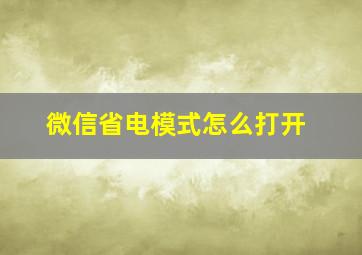 微信省电模式怎么打开